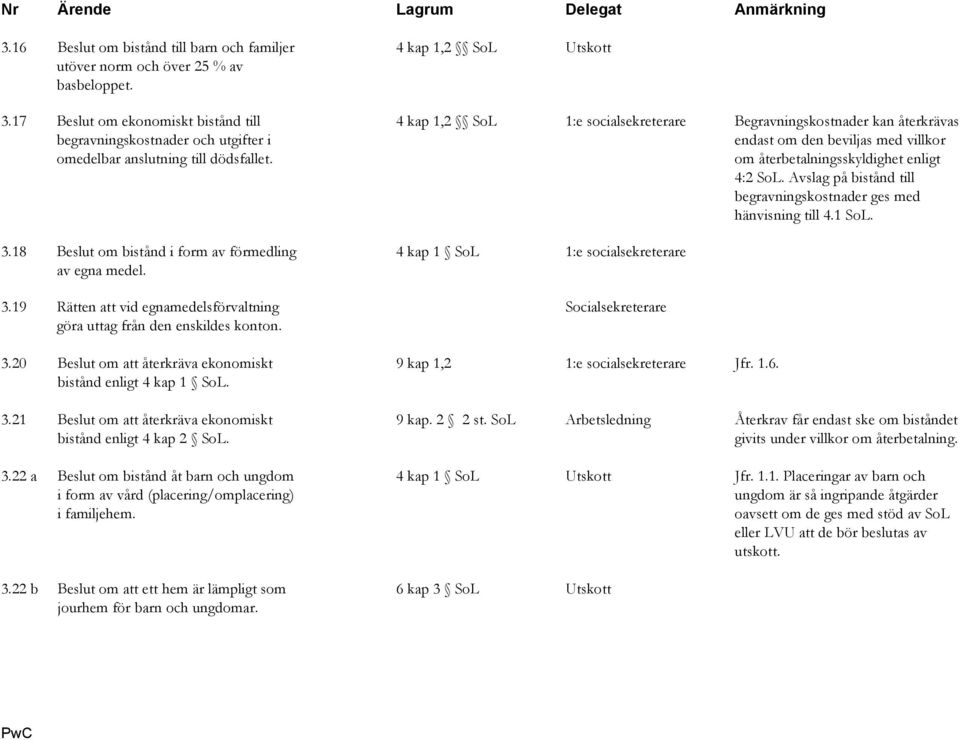 | Nr | Ärende | Lagrum | Delegat | Anmärkning |
|---|---|---|---|---|
| 3.16 | Beslut om bistånd till barn och familjer utöver norm och över 25 % av basbeloppet. | 4 kap 1,2 §§ SoL | Utskott | |
| 3.17 | Beslut om ekonomiskt bistånd till begravningskostnader och utgifter i omedelbar anslutning till dödsfallet. | 4 kap 1,2 §§ SoL | 1:e socialsekreterare | Begravningskostnader kan återkrävas endast om den beviljas med villkor om återbetalningsskyldighet enligt 4:2 SoL. Avslag på bistånd till begravningskostnader ges med hänvisning till 4.1 SoL. |
| 3.18 | Beslut om bistånd i form av förmedling av egna medel. | 4 kap 1 § SoL | 1:e socialsekreterare | |
| 3.19 | Rätten att vid egnamedelsförvaltning göra uttag från den enskildes konton. | | Socialsekreterare | |
| 3.20 | Beslut om att återkräva ekonomiskt bistånd enligt 4 kap 1 § SoL. | 9 kap 1,2 | 1:e socialsekreterare | Jfr. 1.6. |
| 3.21 | Beslut om att återkräva ekonomiskt bistånd enligt 4 kap 2 § SoL. | 9 kap. 2 § 2 st. SoL | Arbetsledning | Återkrav får endast ske om biståndet givits under villkor om återbetalning. |
| 3.22 a | Beslut om bistånd åt barn och ungdom i form av vård (placering/omplacering) i familjehem. | 4 kap 1 § SoL | Utskott | Jfr. 1.1. Placeringar av barn och ungdom är så ingripande åtgärder oavsett om de ges med stöd av SoL eller LVU att de bör beslutas av utskott. |
| 3.22 b | Beslut om att ett hem är lämpligt som jourhem för barn och ungdomar. | 6 kap 3 § SoL | Utskott | |

PwC